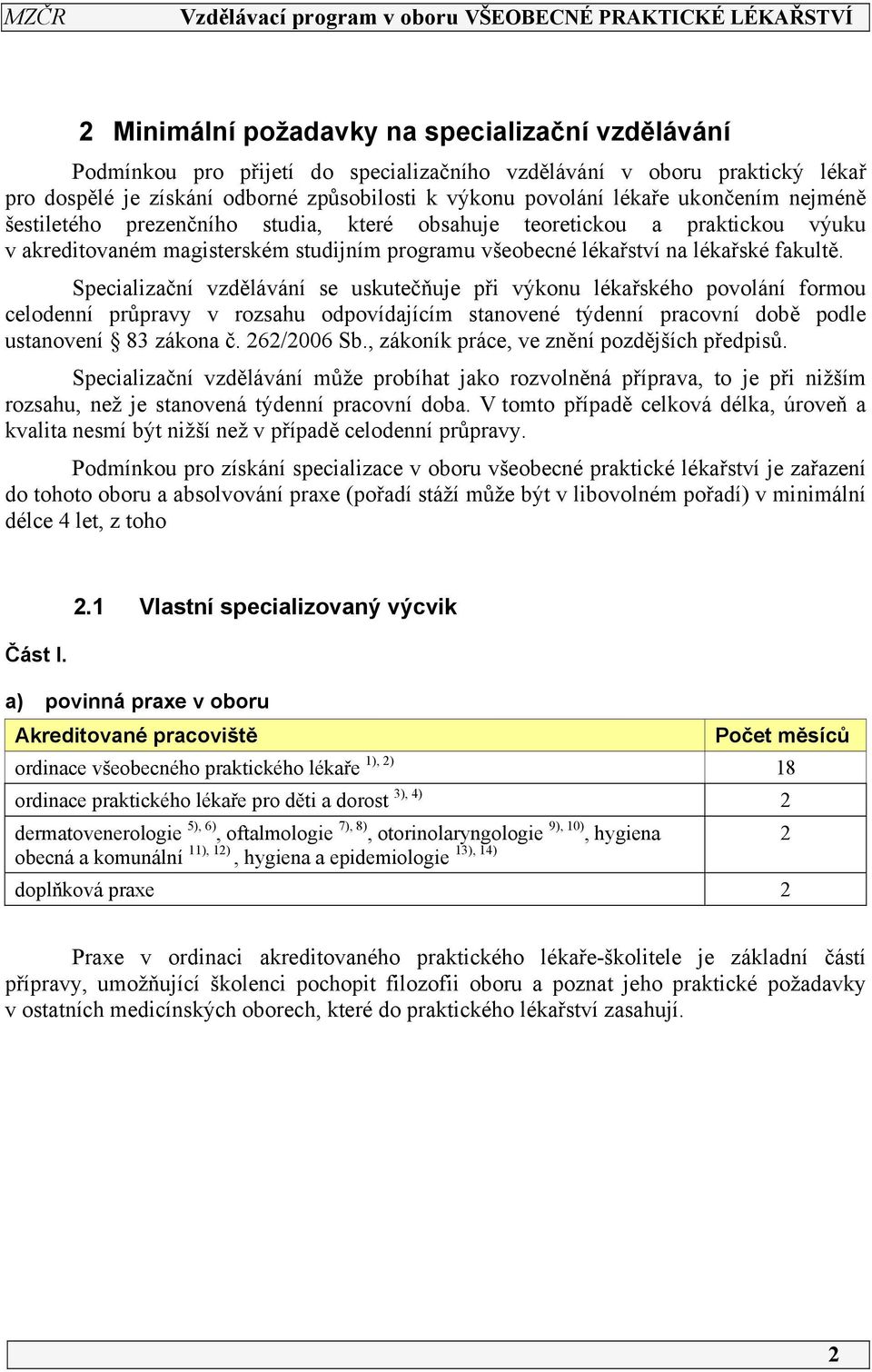 MZČR Vzdělávací program v oboru VŠEOBECNÉ PRAKTICKÉ LÉKAŘSTVÍ

2 Minimální požadavky na specializační vzdělávání

Podmínkou pro přijetí do specializačního vzdělávání v oboru praktický lékař pro dospělé je získání odborné způsobilosti k výkonu povolání lékaře ukončením nejméně šestiletého prezenčního studia, které obsahuje teoretickou a praktickou výuku v akreditovaném magisterském studijním programu všeobecné lékařství na lékařské fakultě.

Specializační vzdělávání se uskutečňuje při výkonu lékařského povolání formou celodenní průpravy v rozsahu odpovídajícím stanovené týdenní pracovní době podle ustanovení § 83 zákona č. 262/2006 Sb., zákoník práce, ve znění pozdějších předpisů.

Specializační vzdělávání může probíhat jako rozvolněná příprava, to je při nižším rozsahu, než je stanovená týdenní pracovní doba. V tomto případě celková délka, úroveň a kvalita nesmí být nižší než v případě celodenní průpravy.

Podmínkou pro získání specializace v oboru všeobecné praktické lékařství je zařazení do tohoto oboru a absolvování praxe (pořadí stáží může být v libovolném pořadí) v minimální délce 4 let, z toho

2.1 Vlastní specializovaný výcvik

Část I.

a) povinná praxe v oboru

| Akreditované pracoviště | Počet měsíců |
|---|---|
| ordinace všeobecného praktického lékaře $^{1), 2)}$ | 18 |
| ordinace praktického lékaře pro děti a dorost $^{3), 4)}$ | 2 |
| dermatovenerologie $^{5), 6)}$, oftalmologie $^{7), 8)}$, otorinolaryngologie $^{9), 10)}$, hygiena obecná a komunální $^{11), 12)}$, hygiena a epidemiologie $^{13), 14)}$ | 2 |
| doplňková praxe | 2 |

Praxe v ordinaci akreditovaného praktického lékaře-školitele je základní částí přípravy, umožňující školenci pochopit filozofii oboru a poznat jeho praktické požadavky v ostatních medicínských oborech, které do praktického lékařství zasahují.

2